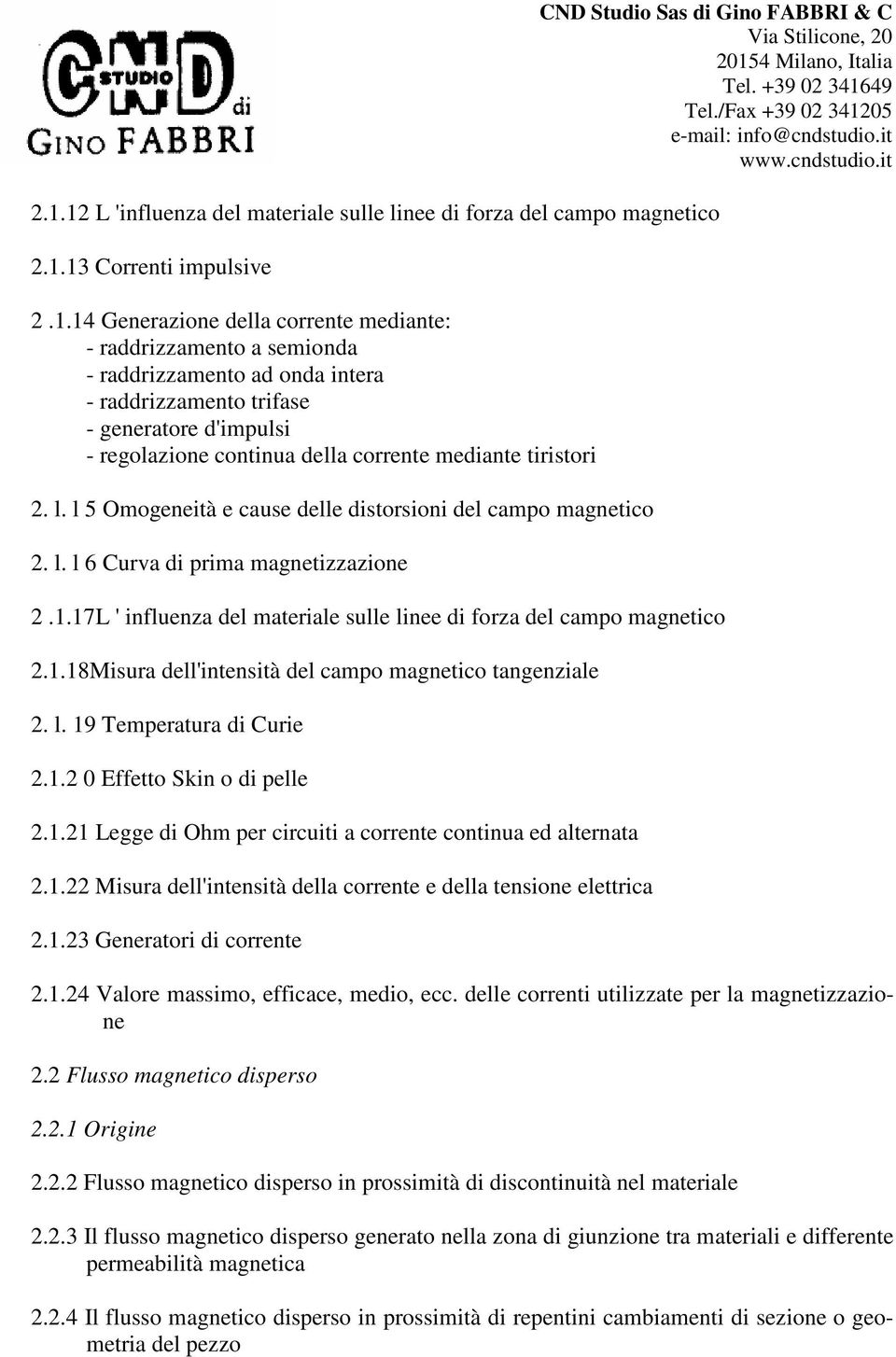 CND STUDIO di GINO FABBRI

CND Studio Sas di Gino FABBRI & C
Via Stilicone, 20
20154 Milano, Italia
Tel. +39 02 341649
Tel./Fax +39 02 341205
e-mail: info@cndstudio.it
www.cndstudio.it

2.1.12 L 'influenza del materiale sulle linee di forza del campo magnetico

2.1.13 Correnti impulsive

2 .1.14 Generazione della corrente mediante:
- raddrizzamento a semionda
- raddrizzamento ad onda intera
- raddrizzamento trifase
- generatore d'impulsi
- regolazione continua della corrente mediante tiristori

2. l. l 5 Omogeneità e cause delle distorsioni del campo magnetico

2. l. l 6 Curva di prima magnetizzazione

2 .1.17L ' influenza del materiale sulle linee di forza del campo magnetico

2.1.18Misura dell'intensità del campo magnetico tangenziale

2. l. 19 Temperatura di Curie

2.1.2 0 Effetto Skin o di pelle

2.1.21 Legge di Ohm per circuiti a corrente continua ed alternata

2.1.22 Misura dell'intensità della corrente e della tensione elettrica

2.1.23 Generatori di corrente

2.1.24 Valore massimo, efficace, medio, ecc. delle correnti utilizzate per la magnetizzazione

2.2 Flusso magnetico disperso

2.2.1 Origine

2.2.2 Flusso magnetico disperso in prossimità di discontinuità nel materiale

2.2.3 Il flusso magnetico disperso generato nella zona di giunzione tra materiali e differente permeabilità magnetica

2.2.4 Il flusso magnetico disperso in prossimità di repentini cambiamenti di sezione o geometria del pezzo